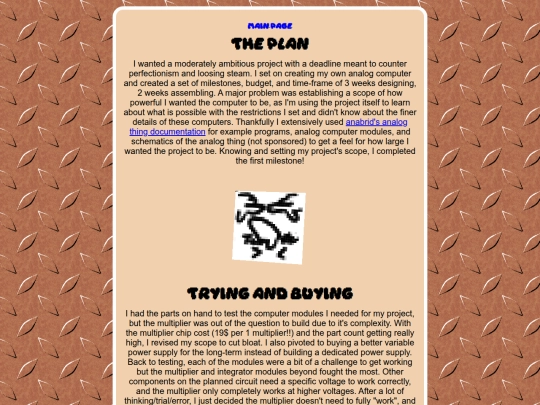 MAIN PAGE

THE PLAN

I wanted a moderately ambitious project with a deadline meant to counter perfectionism and loosing steam. I set on creating my own analog computer and created a set of milestones, budget, and time-frame of 3 weeks designing, 2 weeks assembling. A major problem was establishing a scope of how powerful I wanted the computer to be, as I'm using the project itself to learn about what is possible with the restrictions I set and didn't know about the finer details of these computers. Thankfully I extensively used anabrid's analog thing documentation for example programs, analog computer modules, and schematics of the analog thing (not sponsored) to get a feel for how large I wanted the project to be. Knowing and setting my project's scope, I completed the first milestone!

TRYING AND BUYING

I had the parts on hand to test the computer modules I needed for my project, but the multiplier was out of the question to build due to it's complexity. With the multiplier chip cost (19$ per 1 multiplier!!) and the part count getting really high, I revised my scope to cut bloat. I also pivoted to buying a better variable power supply for the long-term instead of building a dedicated power supply. Back to testing, each of the modules were a bit of a challenge to get working but the multiplier and integrator modules beyond fought the most. Other components on the planned circuit need a specific voltage to work correctly, and the multiplier only completely works at higher voltages. After a lot of thinking/trial/error, I just decided the multiplier doesn't need to fully "work", and